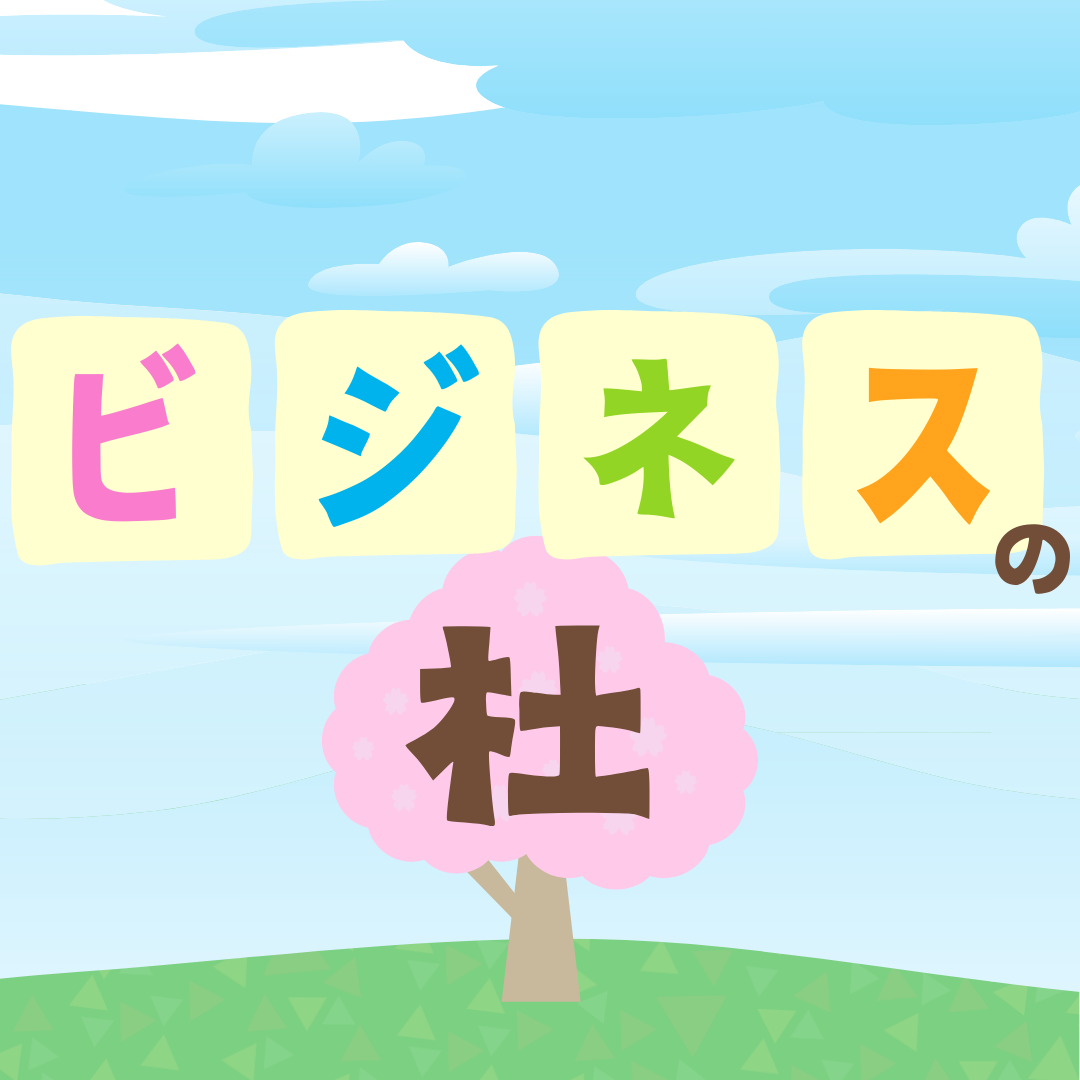 ビジネスの杜